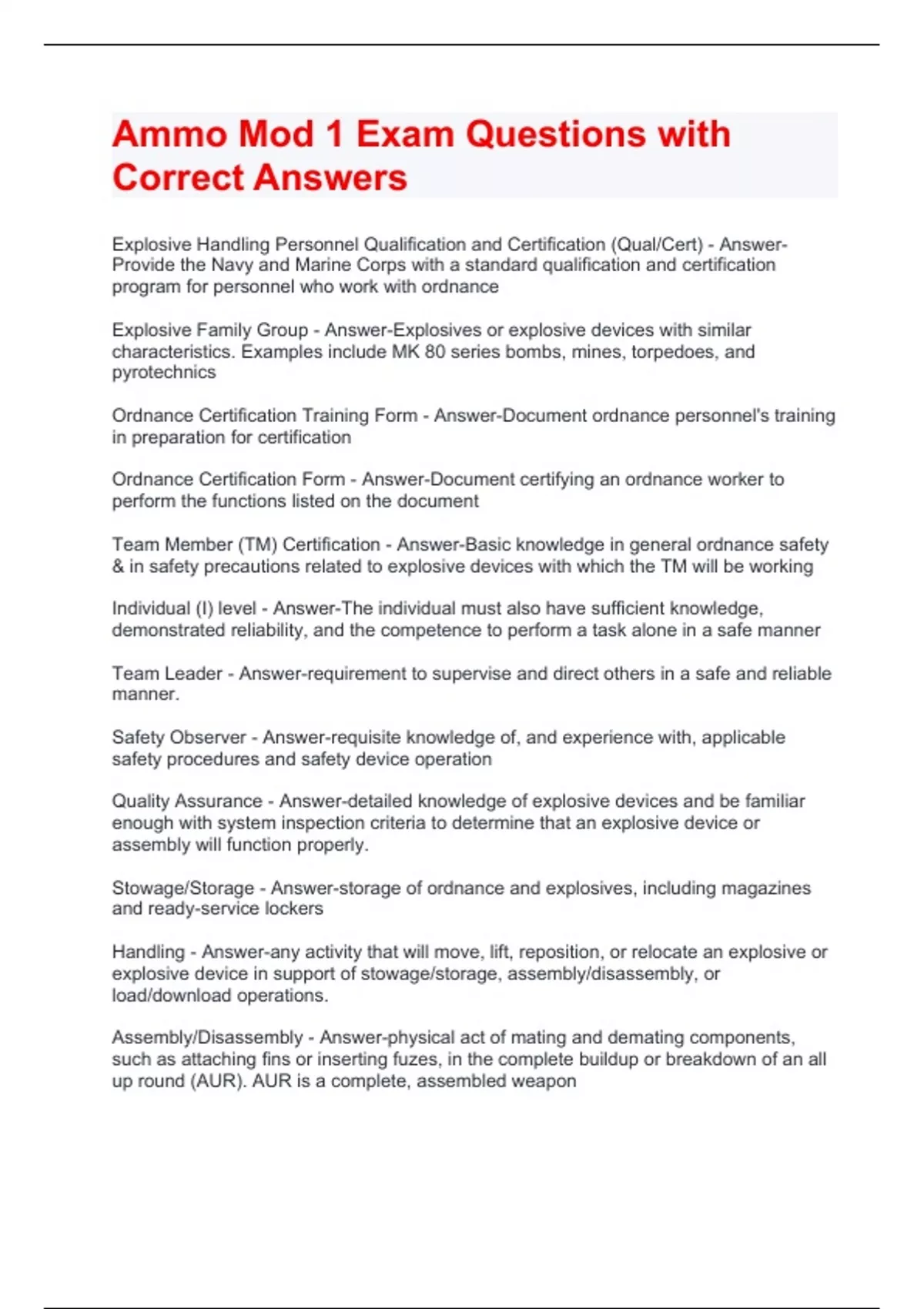 Ammo Mod 1 Exam Questions with Correct Answers

Explosive Handling Personnel Qualification and Certification (Qual/Cert) - Answer-Provide the Navy and Marine Corps with a standard qualification and certification program for personnel who work with ordnance

Explosive Family Group - Answer-Explosives or explosive devices with similar characteristics. Examples include MK 80 series bombs, mines, torpedoes, and pyrotechnics

Ordnance Certification Training Form - Answer-Document ordnance personnel's training in preparation for certification

Ordnance Certification Form - Answer-Document certifying an ordnance worker to perform the functions listed on the document

Team Member (TM) Certification - Answer-Basic knowledge in general ordnance safety & in safety precautions related to explosive devices with which the TM will be working

Individual (I) level - Answer-The individual must also have sufficient knowledge, demonstrated reliability, and the competence to perform a task alone in a safe manner

Team Leader - Answer-requirement to supervise and direct others in a safe and reliable manner.

Safety Observer - Answer-requisite knowledge of, and experience with, applicable safety procedures and safety device operation

Quality Assurance - Answer-detailed knowledge of explosive devices and be familiar enough with system inspection criteria to determine that an explosive device or assembly will function properly.

Stowage/Storage - Answer-storage of ordnance and explosives, including magazines and ready-service lockers

Handling - Answer-any activity that will move, lift, reposition, or relocate an explosive or explosive device in support of stowage/storage, assembly/disassembly, or load/download operations.

Assembly/Disassembly - Answer-physical act of mating and demating components, such as attaching fins or inserting fuzes, in the complete buildup or breakdown of an all up round (AUR). AUR is a complete, assembled weapon